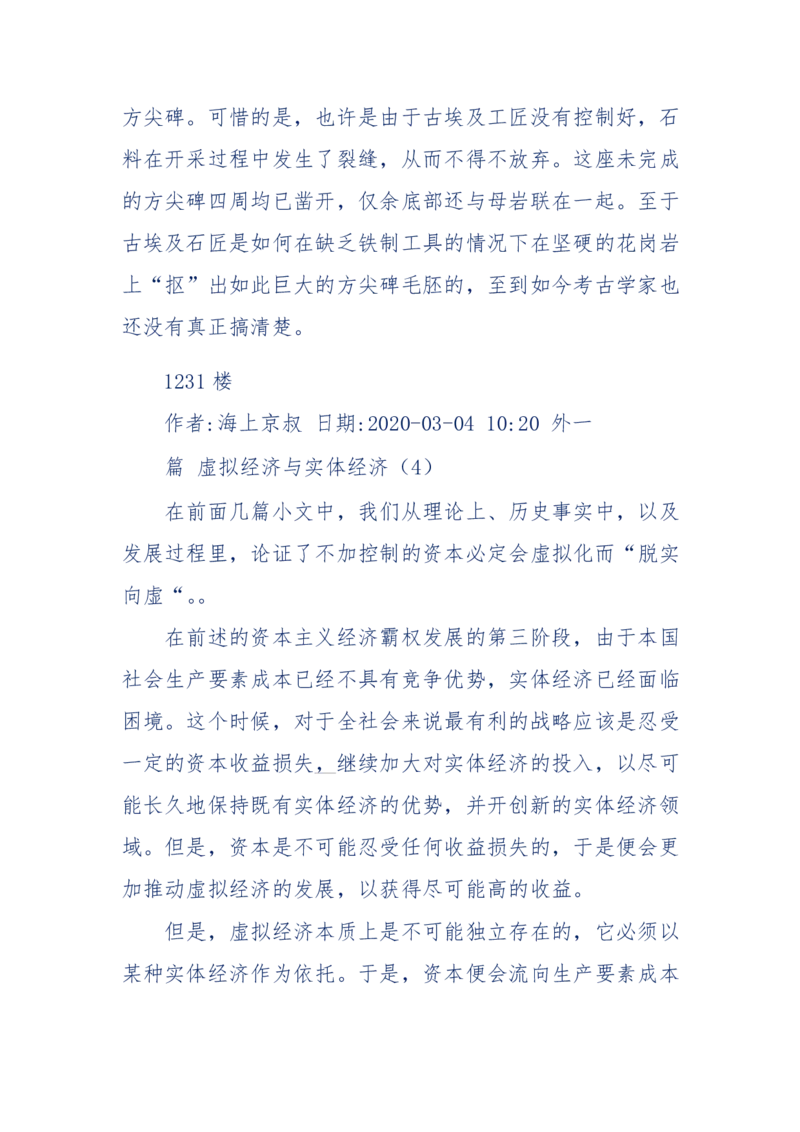 方尖碑。可惜的是，也许是由于古埃及工匠没有控制好，石料在开采过程中发生了裂缝，从而不得不放弃。这座未完成的方尖碑四周均已凿开，仅余底部还与母岩联在一起。至于古埃及石匠是如何在缺乏铁制工具的情况下在坚硬的花岗岩上“抠”出如此巨大的方尖碑毛胚的，至到如今考古学家也还没有真正搞清楚。

1231 楼

作者:海上京叔 日期:2020-03-04 10:20 外一篇 虚拟经济与实体经济（4）

在前面几篇小文中，我们从理论上、历史事实中，以及发展过程里，论证了不加控制的资本必定会虚拟化而“脱实向虚“。。

在前述的资本主义经济霸权发展的第三阶段，由于本国社会生产要素成本已经不具有竞争优势，实体经济已经面临困境。这个时候，对于全社会来说最有利的战略应该是忍受一定的资本收益损失，继续加大对实体经济的投入，以尽可能长久地保持既有实体经济的优势，并开创新的实体经济领域。但是，资本是不可能忍受任何收益损失的，于是便会更加推动虚拟经济的发展，以获得尽可能高的收益。

但是，虚拟经济本质上是不可能独立存在的，它必须以某种实体经济作为依托。于是，资本便会流向生产要素成本